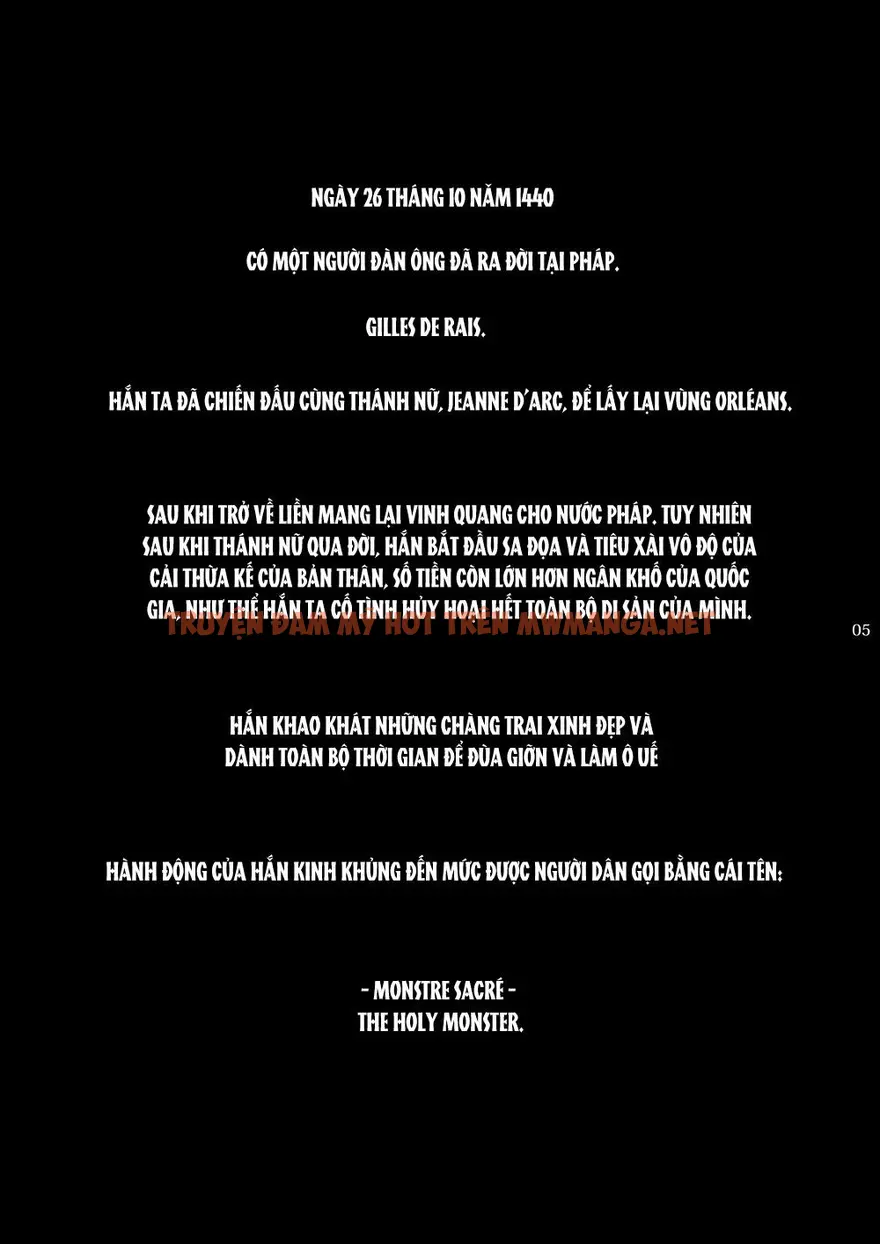 NGÀY 26 THÁNG 10 NĂM 1440

CÓ MỘT NGƯỜI ĐÀN ÔNG ĐÃ RA ĐỜI TẠI PHÁP.

GILLES DE RAIS.

HẮN TA ĐÃ CHIẾN ĐẤU CÙNG THÁNH NỮ, JEANNE D'ARC, ĐỂ LẤY LẠI VÙNG ORLÉANS.

SAU KHI TRỞ VỀ LIỀN MANG LẠI VINH QUANG CHO NƯỚC PHÁP. TUY NHIÊN SAU KHI THÁNH NỮ QUA ĐỜI, HẮN BẮT ĐẦU SA ĐỌA VÀ TIÊU XÀI VÔ ĐỘ CỦA CẢI THỪA KẾ CỦA BẢN THÂN, SỐ TIỀN CÒN LỚN HƠN NGÂN KHỐ CỦA QUỐC GIA, NHƯ THỂ HẮN TA CỐ TÌNH HỦY HOẠI HẾT TOÀN BỘ DI SẢN CỦA MÌNH.

05

HẮN KHAO KHÁT NHỮNG CHÀNG TRAI XINH ĐẸP VÀ DÀNH TOÀN BỘ THỜI GIAN ĐỂ ĐÙA GIỠN VÀ LÀM Ô UẾ

HÀNH ĐỘNG CỦA HẮN KINH KHỦNG ĐẾN MỨC ĐƯỢC NGƯỜI DÂN GỌI BẰNG CÁI TÊN:

- MONSTRE SACRÉ -
THE HOLY MONSTER.

TRUYỆN ĐAM MỸ HOT TRÊN MWMANGA.NET